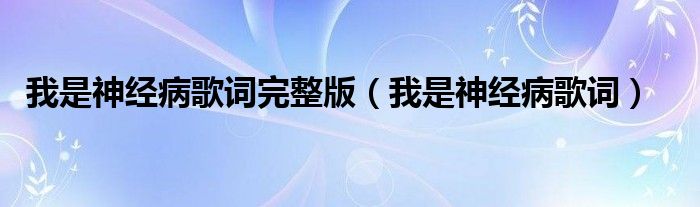 我是神经病歌词完整版（我是神经病歌词）